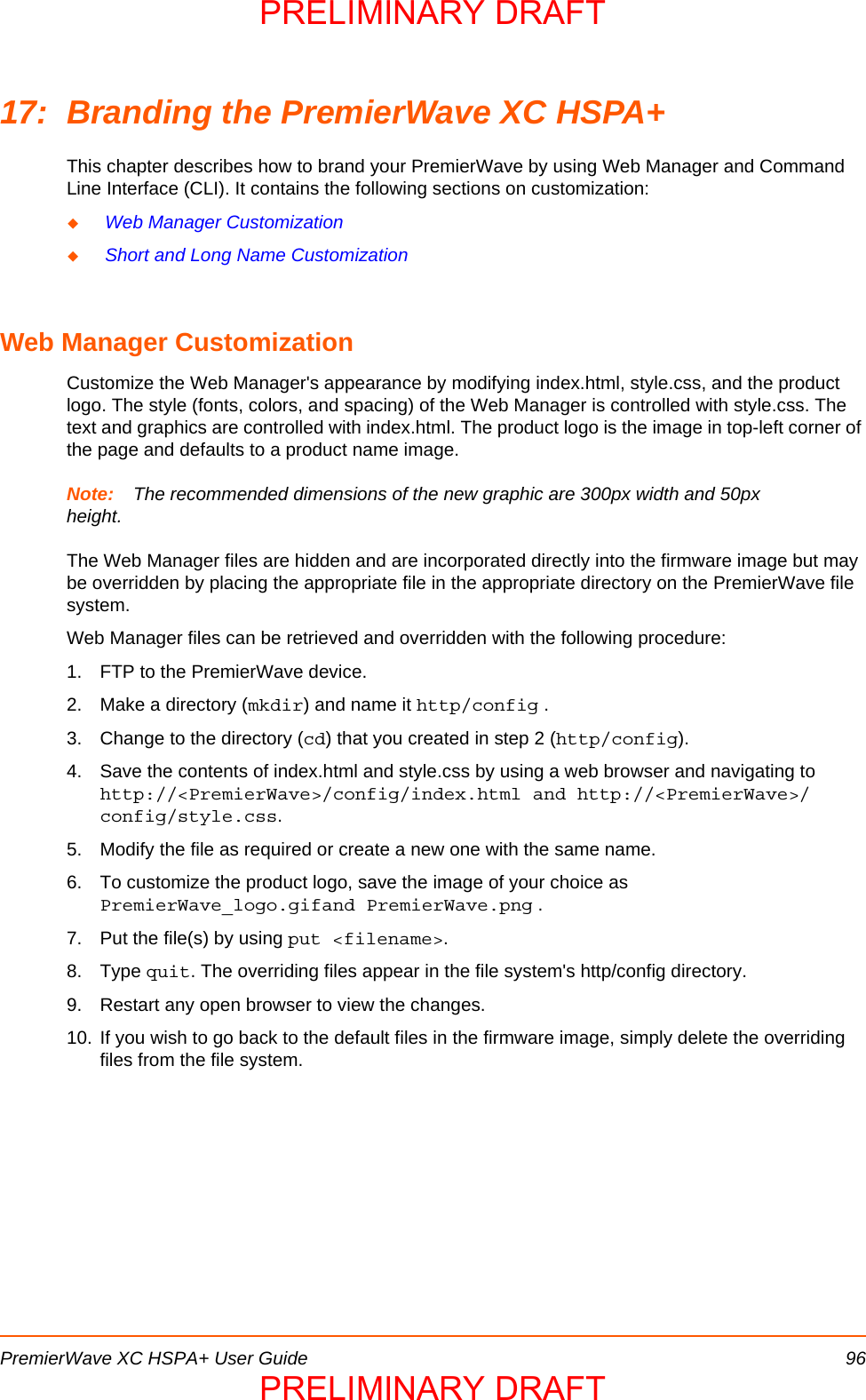 PRELIMINARY DRAFT

17: Branding the PremierWave XC HSPA+

This chapter describes how to brand your PremierWave by using Web Manager and Command Line Interface (CLI). It contains the following sections on customization:

◆ Web Manager Customization

◆ Short and Long Name Customization

Web Manager Customization

Customize the Web Manager's appearance by modifying index.html, style.css, and the product logo. The style (fonts, colors, and spacing) of the Web Manager is controlled with style.css. The text and graphics are controlled with index.html. The product logo is the image in top-left corner of the page and defaults to a product name image.

Note: The recommended dimensions of the new graphic are 300px width and 50px height.

The Web Manager files are hidden and are incorporated directly into the firmware image but may be overridden by placing the appropriate file in the appropriate directory on the PremierWave file system.

Web Manager files can be retrieved and overridden with the following procedure:

1. FTP to the PremierWave device.

2. Make a directory (mkdir) and name it http/config .

3. Change to the directory (cd) that you created in step 2 (http/config).

4. Save the contents of index.html and style.css by using a web browser and navigating to http://<PremierWave>/config/index.html and http://<PremierWave>/config/style.css.

5. Modify the file as required or create a new one with the same name.

6. To customize the product logo, save the image of your choice as PremierWave_logo.gifand PremierWave.png .

7. Put the file(s) by using put <filename>.

8. Type quit. The overriding files appear in the file system's http/config directory.

9. Restart any open browser to view the changes.

10. If you wish to go back to the default files in the firmware image, simply delete the overriding files from the file system.

PremierWave XC HSPA+ User Guide 96

PRELIMINARY DRAFT